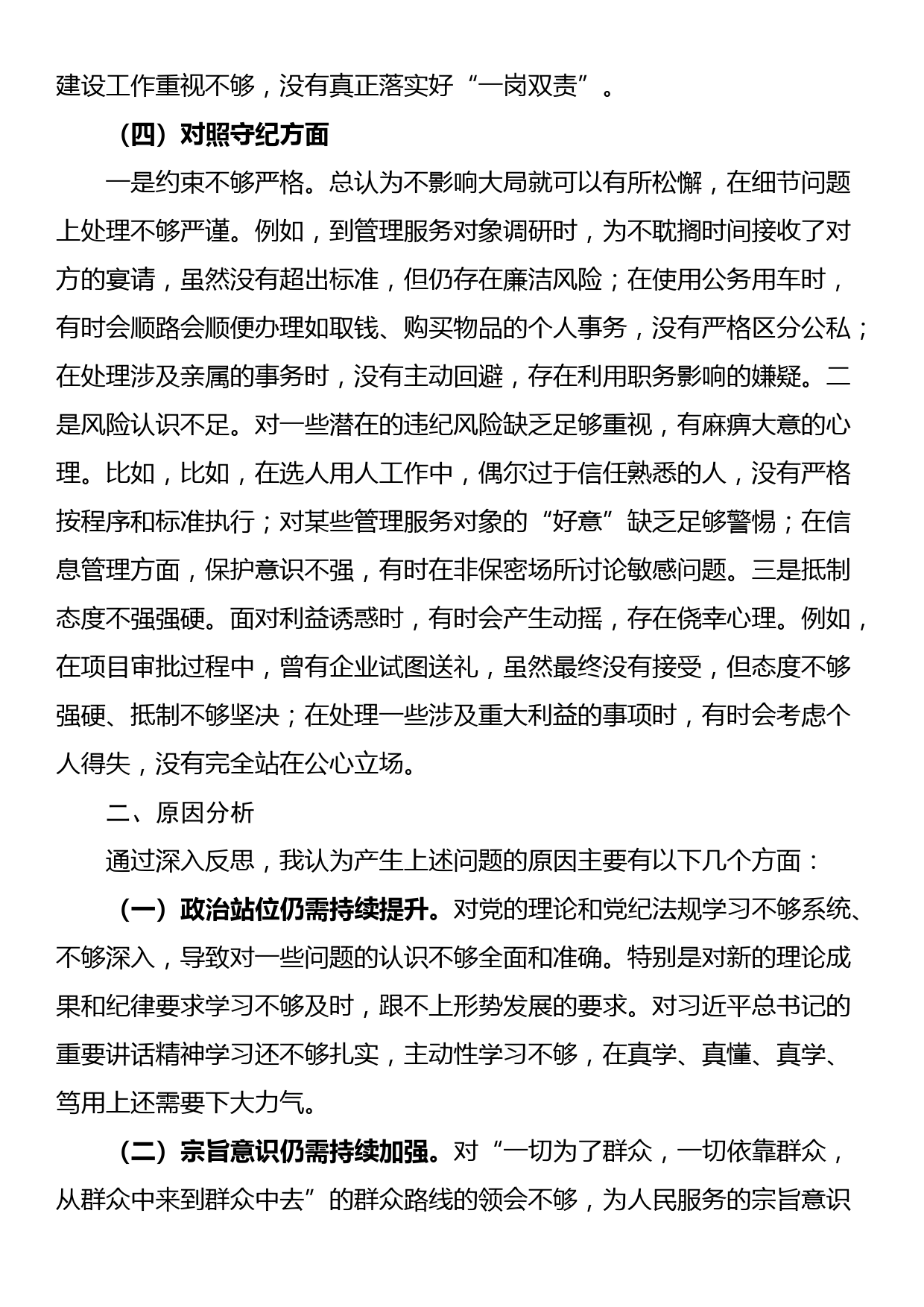 建设工作重视不够，没有真正落实好“一岗双责”。

（四）对照守纪方面

一是约束不够严格。总认为不影响大局就可以有所松懈，在细节问题上处理不够严谨。例如，到管理服务对象调研时，为不耽搁时间接收了对方的宴请，虽然没有超出标准，但仍存在廉洁风险；在使用公务用车时，有时会顺路会顺便办理如取钱、购买物品的个人事务，没有严格区分公私；在处理涉及亲属的事务时，没有主动回避，存在利用职务影响的嫌疑。二是风险认识不足。对一些潜在的违纪风险缺乏足够重视，有麻痹大意的心理。比如，比如，在选人用人工作中，偶尔过于信任熟悉的人，没有严格按程序和标准执行；对某些管理服务对象的“好意”缺乏足够警惕；在信息管理方面，保护意识不强，有时在非保密场所讨论敏感问题。三是抵制态度不强强硬。面对利益诱惑时，有时会产生动摇，存在侥幸心理。例如，在项目审批过程中，曾有企业试图送礼，虽然最终没有接受，但态度不够强硬、抵制不够坚决；在处理一些涉及重大利益的事项时，有时会考虑个人得失，没有完全站在公心立场。

二、原因分析

通过深入反思，我认为产生上述问题的原因主要有以下几个方面：

（一）政治站位仍需持续提升。对党的理论和党纪法规学习不够系统、不够深入，导致对一些问题的认识不够全面和准确。特别是对新的理论成果和纪律要求学习不够及时，跟不上形势发展的要求。对习近平总书记的重要讲话精神学习还不够扎实，主动性学习不够，在真学、真懂、真学、笃用上还需要下大力气。

（二）宗旨意识仍需持续加强。对“一切为了群众，一切依靠群众，从群众中来到群众中去”的群众路线的领会不够，为人民服务的宗旨意识